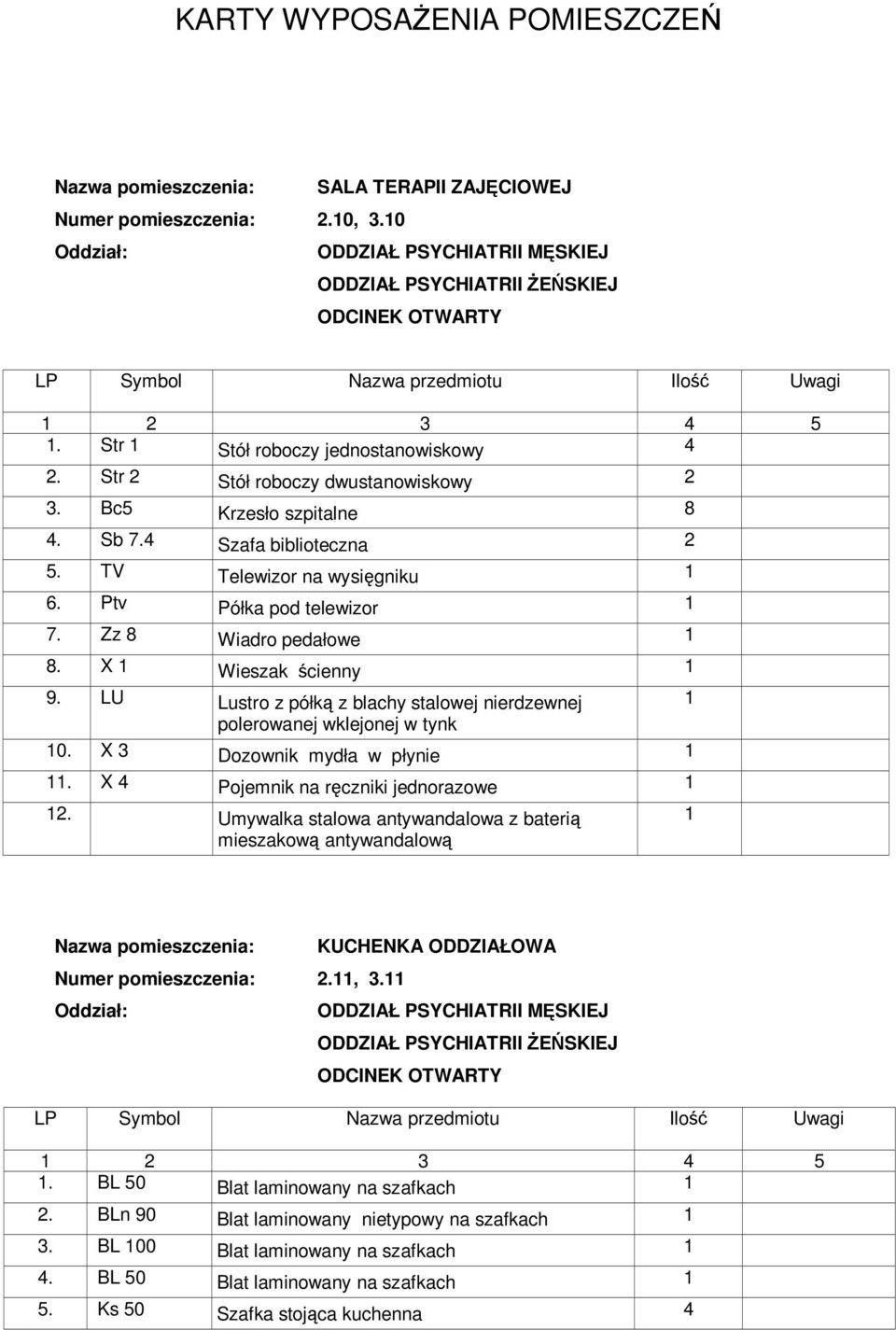 KARTY WYPOSAŻENIA POMIESZCZEŃ

Nazwa pomieszczenia: SALA TERAPII ZAJĘCIOWEJ
Numer pomieszczenia: 2.10, 3.10
Oddział: ODDZIAŁ PSYCHIATRII MĘSKIEJ
ODDZIAŁ PSYCHIATRII ŻEŃSKIEJ
ODCINEK OTWARTY

| LP | Symbol | Nazwa przedmiotu | Ilość | Uwagi |
|---|---|---|---|---|
| 1 | 2 | 3 | 4 | 5 |
| 1. | Str 1 | Stół roboczy jednostanowiskowy | 4 | |
| 2. | Str 2 | Stół roboczy dwustanowiskowy | 2 | |
| 3. | Bc5 | Krzesło szpitalne | 8 | |
| 4. | Sb 7.4 | Szafa biblioteczna | 2 | |
| 5. | TV | Telewizor na wysięgniku | 1 | |
| 6. | Ptv | Półka pod telewizor | 1 | |
| 7. | Zz 8 | Wiadro pedałowe | 1 | |
| 8. | X 1 | Wieszak ścienny | 1 | |
| 9. | LU | Lustro z półką z blachy stalowej nierdzewnej polerowanej wklejonej w tynk | 1 | |
| 10. | X 3 | Dozownik mydła w płynie | 1 | |
| 11. | X 4 | Pojemnik na ręczniki jednorazowe | 1 | |
| 12. | | Umywalka stalowa antywandalowa z baterią mieszakową antywandalową | 1 | |

Nazwa pomieszczenia: KUCHENKA ODDZIAŁOWA
Numer pomieszczenia: 2.11, 3.11
Oddział: ODDZIAŁ PSYCHIATRII MĘSKIEJ
ODDZIAŁ PSYCHIATRII ŻEŃSKIEJ
ODCINEK OTWARTY

| LP | Symbol | Nazwa przedmiotu | Ilość | Uwagi |
|---|---|---|---|---|
| 1 | 2 | 3 | 4 | 5 |
| 1. | BL 50 | Blat laminowany na szafkach | 1 | |
| 2. | BLn 90 | Blat laminowany nietypowy na szafkach | 1 | |
| 3. | BL 100 | Blat laminowany na szafkach | 1 | |
| 4. | BL 50 | Blat laminowany na szafkach | 1 | |
| 5. | Ks 50 | Szafka stojąca kuchenna | 4 | |